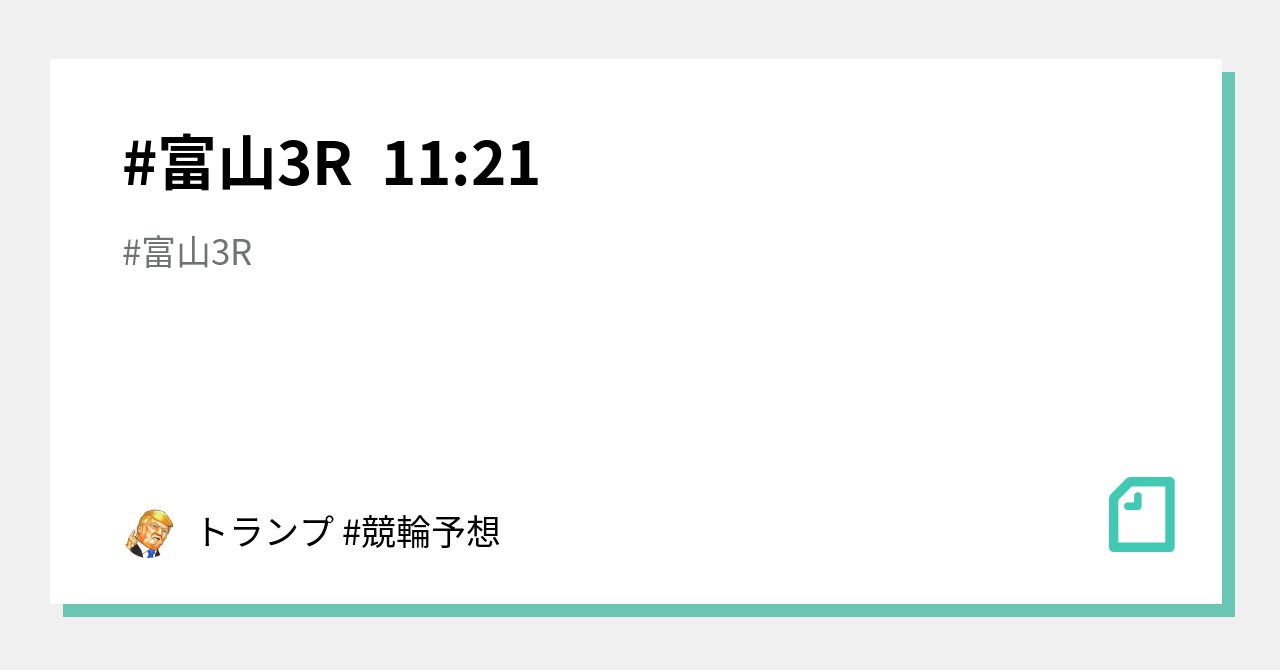 #富山3R 11:21

#富山3R

トランプ #競輪予想